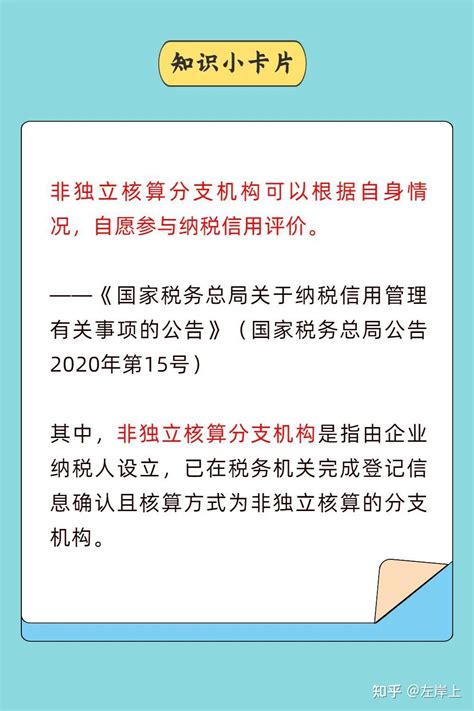 知识小卡片

非独立核算分支机构可以根据自身情况，自愿参与纳税信用评价。

——《国家税务总局关于纳税信用管理有关事项的公告》（国家税务总局公告2020年第15号）

其中，非独立核算分支机构是指由企业纳税人设立，已在税务机关完成登记信息确认且核算方式为非独立核算的分支机构。

知乎 @左岸上